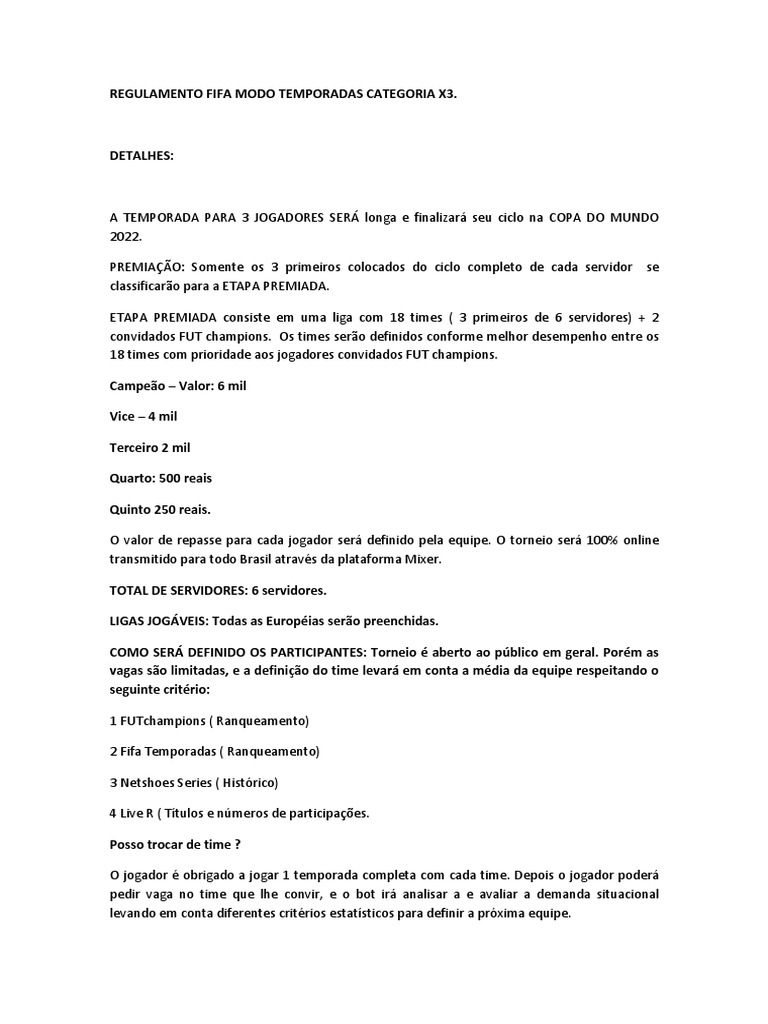 REGULAMENTO FIFA MODO TEMPORADAS CATEGORIA X3.

DETALHES:

A TEMPORADA PARA 3 JOGADORES SERÁ longa e finalizará seu ciclo na COPA DO MUNDO 2022.

PREMIAÇÃO: Somente os 3 primeiros colocados do ciclo completo de cada servidor se classificarão para a ETAPA PREMIADA.

ETAPA PREMIADA consiste em uma liga com 18 times ( 3 primeiros de 6 servidores) + 2 convidados FUT champions. Os times serão definidos conforme melhor desempenho entre os 18 times com prioridade aos jogadores convidados FUT champions.

Campeão – Valor: 6 mil

Vice – 4 mil

Terceiro 2 mil

Quarto: 500 reais

Quinto 250 reais.

O valor de repasse para cada jogador será definido pela equipe. O torneio será 100% online transmitido para todo Brasil através da plataforma Mixer.

TOTAL DE SERVIDORES: 6 servidores.

LIGAS JOGÁVEIS: Todas as Européias serão preenchidas.

COMO SERÁ DEFINIDO OS PARTICIPANTES: Torneio é aberto ao público em geral. Porém as vagas são limitadas, e a definição do time levará em conta a média da equipe respeitando o seguinte critério:

1 FUTchampions ( Ranqueamento)

2 Fifa Temporadas ( Ranqueamento)

3 Netshoes Series ( Histórico)

4 Live R ( Títulos e números de participações.

Posso trocar de time ?

O jogador é obrigado a jogar 1 temporada completa com cada time. Depois o jogador poderá pedir vaga no time que lhe convir, e o bot irá analisar a e avaliar a demanda situacional levando em conta diferentes critérios estatísticos para definir a próxima equipe.